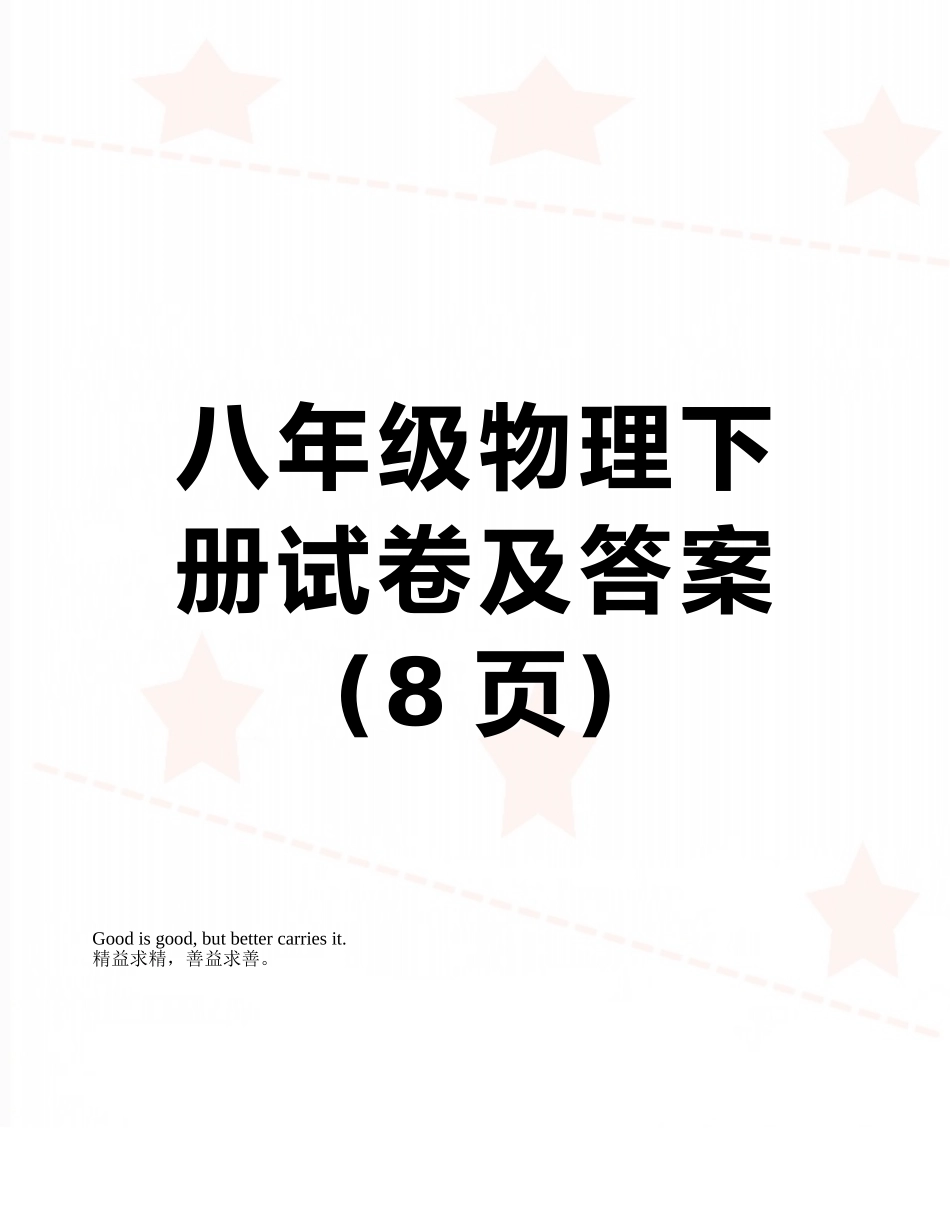 八年级物理下册试卷及答案（8 页）

Good is good, but better carries it.
精益求精，善益求善。